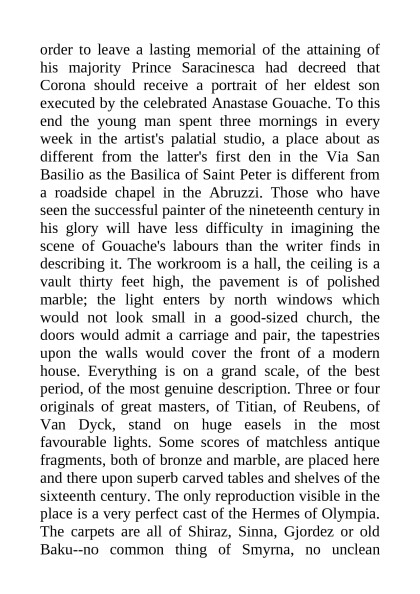 order to leave a lasting memorial of the attaining of his majority Prince Saracinesca had decreed that Corona should receive a portrait of her eldest son executed by the celebrated Anastase Gouache. To this end the young man spent three mornings in every week in the artist's palatial studio, a place about as different from the latter's first den in the Via San Basilio as the Basilica of Saint Peter is different from a roadside chapel in the Abruzzi. Those who have seen the successful painter of the nineteenth century in his glory will have less difficulty in imagining the scene of Gouache's labours than the writer finds in describing it. The workroom is a hall, the ceiling is a vault thirty feet high, the pavement is of polished marble; the light enters by north windows which would not look small in a good-sized church, the doors would admit a carriage and pair, the tapestries upon the walls would cover the front of a modern house. Everything is on a grand scale, of the best period, of the most genuine description. Three or four originals of great masters, of Titian, of Reubens, of Van Dyck, stand on huge easels in the most favourable lights. Some scores of matchless antique fragments, both of bronze and marble, are placed here and there upon superb carved tables and shelves of the sixteenth century. The only reproduction visible in the place is a very perfect cast of the Hermes of Olympia. The carpets are all of Shiraz, Sinna, Gjordez or old Baku--no common thing of Smyrna, no unclean